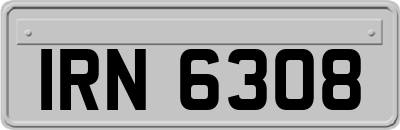 IRN 6308